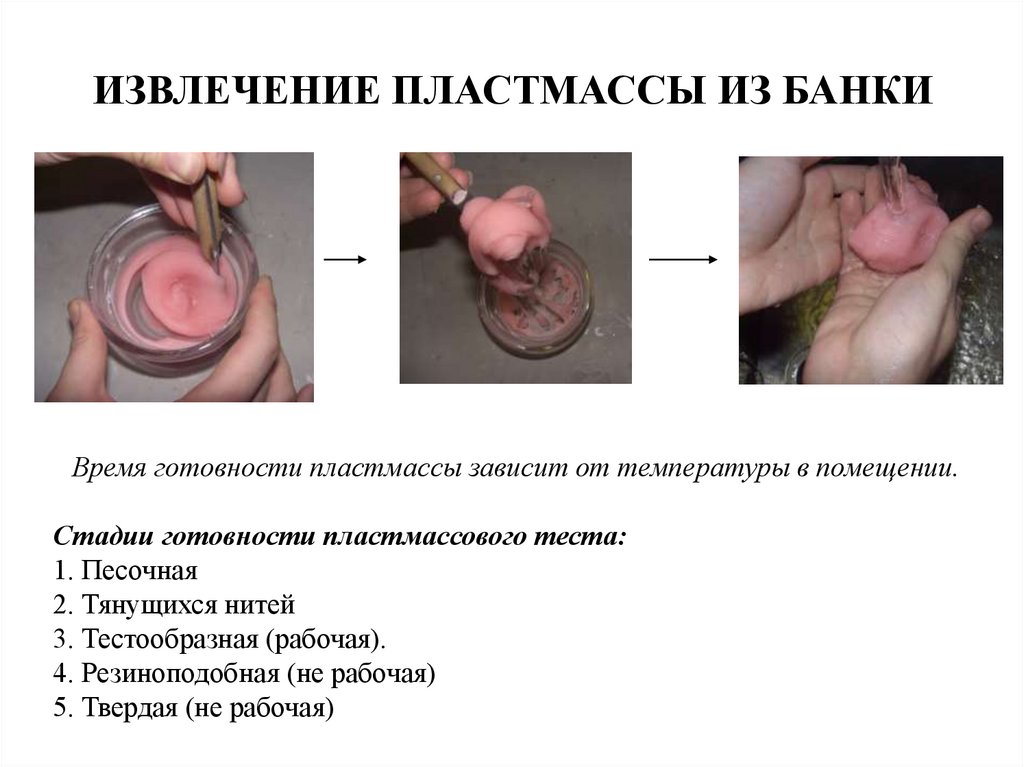 ИЗВЛЕЧЕНИЕ ПЛАСТМАССЫ ИЗ БАНКИ

Время готовности пластмассы зависит от температуры в помещении.

Стадии готовности пластмассового теста:
1. Песочная
2. Тянущихся нитей
3. Тестообразная (рабочая).
4. Резиноподобная (не рабочая)
5. Твердая (не рабочая)